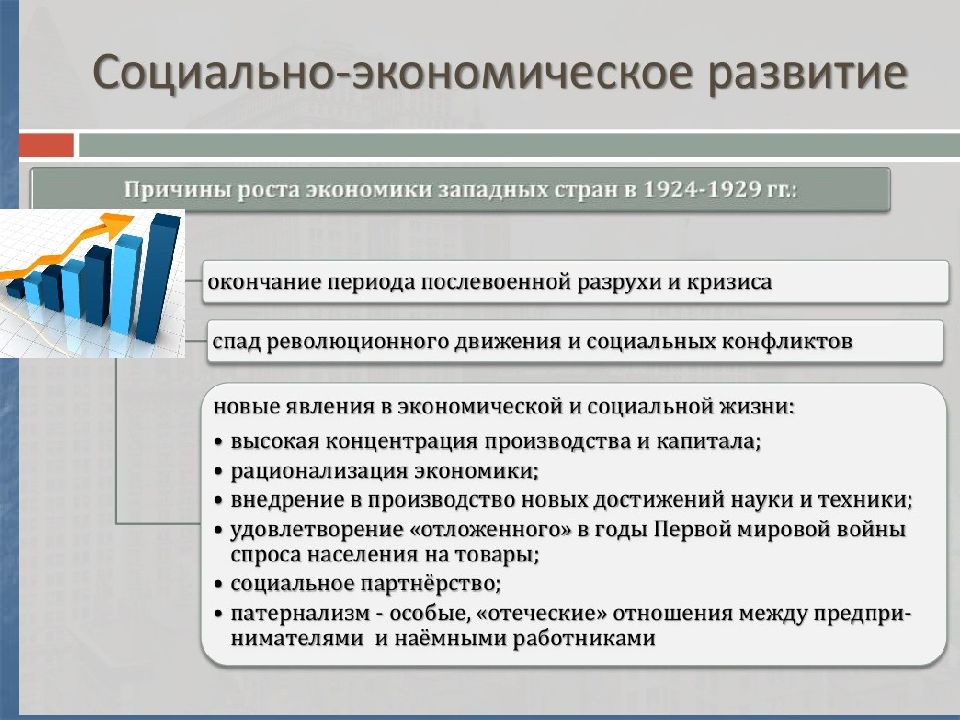 Социально-экономическое развитие

Причины роста экономики западных стран в 1924-1929 гг.:

окончание периода послевоенной разрухи и кризиса

спад революционного движения и социальных конфликтов

новые явления в экономической и социальной жизни:
• высокая концентрация производства и капитала;
• рационализация экономики;
• внедрение в производство новых достижений науки и техники;
• удовлетворение «отложенного» в годы Первой мировой войны спроса населения на товары;
• социальное партнёрство;
• патернализм - особые, «отеческие» отношения между предпринимателями и наёмными работниками